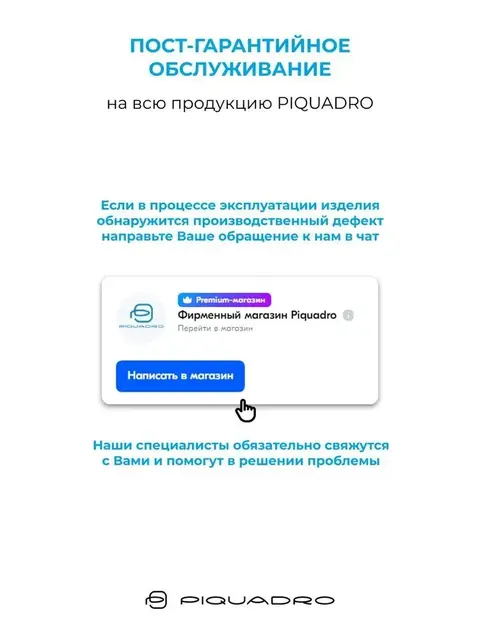 ПОСТ-ГАРАНТИЙНОЕ ОБСЛУЖИВАНИЕ

на всю продукцию PIQUADRO

Если в процессе эксплуатации изделия обнаружится производственный дефект направьте Ваше обращение к нам в чат

PIQUADRO

Premium-магазин

Фирменный магазин Piquadro

Перейти в магазин

Написать в магазин

Наши специалисты обязательно свяжутся с Вами и помогут в решении проблемы

PIQUADRO